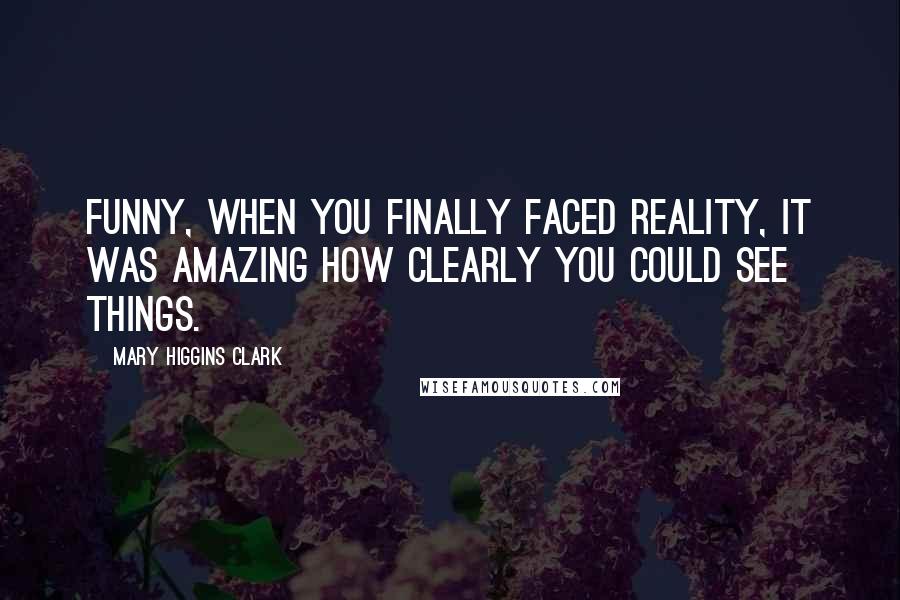 FUNNY, WHEN YOU FINALLY FACED REALITY, IT WAS AMAZING HOW CLEARLY YOU COULD SEE THINGS.

MARY HIGGINS CLARK

WISEFAMOUSQUOTES.COM